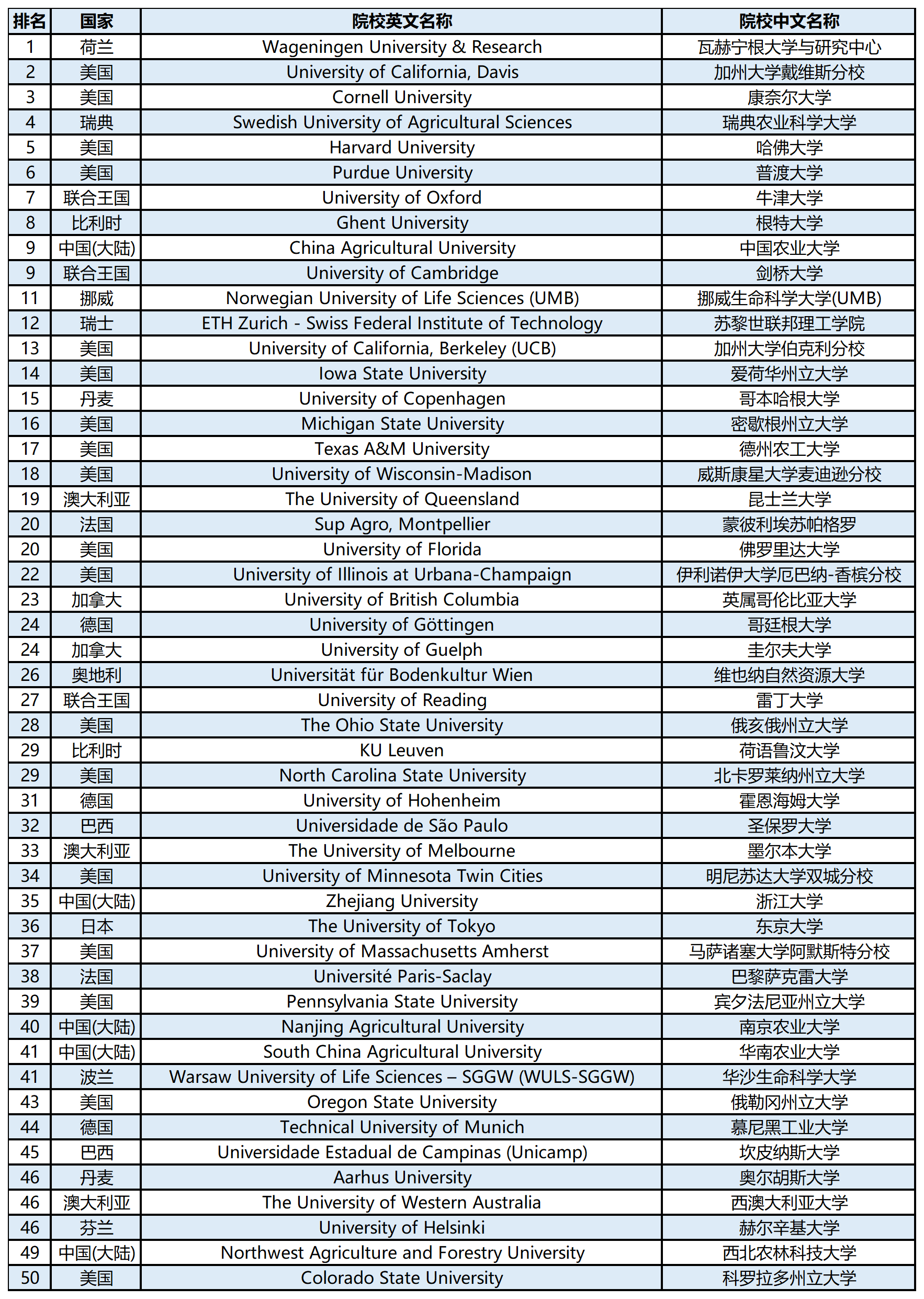 | 排名 | 国家 | 院校英文名称 | 院校中文名称 |
|---|---|---|---|
| 1 | 荷兰 | Wageningen University & Research | 瓦赫宁根大学与研究中心 |
| 2 | 美国 | University of California, Davis | 加州大学戴维斯分校 |
| 3 | 美国 | Cornell University | 康奈尔大学 |
| 4 | 瑞典 | Swedish University of Agricultural Sciences | 瑞典农业科学大学 |
| 5 | 美国 | Harvard University | 哈佛大学 |
| 6 | 美国 | Purdue University | 普渡大学 |
| 7 | 联合王国 | University of Oxford | 牛津大学 |
| 8 | 比利时 | Ghent University | 根特大学 |
| 9 | 中国(大陆) | China Agricultural University | 中国农业大学 |
| 9 | 联合王国 | University of Cambridge | 剑桥大学 |
| 11 | 挪威 | Norwegian University of Life Sciences (UMB) | 挪威生命科学大学(UMB) |
| 12 | 瑞士 | ETH Zurich - Swiss Federal Institute of Technology | 苏黎世联邦理工学院 |
| 13 | 美国 | University of California, Berkeley (UCB) | 加州大学伯克利分校 |
| 14 | 美国 | Iowa State University | 爱荷华州立大学 |
| 15 | 丹麦 | University of Copenhagen | 哥本哈根大学 |
| 16 | 美国 | Michigan State University | 密歇根州立大学 |
| 17 | 美国 | Texas A&M University | 德州农工大学 |
| 18 | 美国 | University of Wisconsin-Madison | 威斯康星大学麦迪逊分校 |
| 19 | 澳大利亚 | The University of Queensland | 昆士兰大学 |
| 20 | 法国 | Sup Agro, Montpellier | 蒙彼利埃苏帕格罗 |
| 20 | 美国 | University of Florida | 佛罗里达大学 |
| 22 | 美国 | University of Illinois at Urbana-Champaign | 伊利诺伊大学厄巴纳-香槟分校 |
| 23 | 加拿大 | University of British Columbia | 英属哥伦比亚大学 |
| 24 | 德国 | University of Göttingen | 哥廷根大学 |
| 24 | 加拿大 | University of Guelph | 圭尔夫大学 |
| 26 | 奥地利 | Universität für Bodenkultur Wien | 维也纳自然资源大学 |
| 27 | 联合王国 | University of Reading | 雷丁大学 |
| 28 | 美国 | The Ohio State University | 俄亥俄州立大学 |
| 29 | 比利时 | KU Leuven | 荷语鲁汶大学 |
| 29 | 美国 | North Carolina State University | 北卡罗莱纳州立大学 |
| 31 | 德国 | University of Hohenheim | 霍恩海姆大学 |
| 32 | 巴西 | Universidade de São Paulo | 圣保罗大学 |
| 33 | 澳大利亚 | The University of Melbourne | 墨尔本大学 |
| 34 | 美国 | University of Minnesota Twin Cities | 明尼苏达大学双城分校 |
| 35 | 中国(大陆) | Zhejiang University | 浙江大学 |
| 36 | 日本 | The University of Tokyo | 东京大学 |
| 37 | 美国 | University of Massachusetts Amherst | 马萨诸塞大学阿默斯特分校 |
| 38 | 法国 | Université Paris-Saclay | 巴黎萨克雷大学 |
| 39 | 美国 | Pennsylvania State University | 宾夕法尼亚州立大学 |
| 40 | 中国(大陆) | Nanjing Agricultural University | 南京农业大学 |
| 41 | 中国(大陆) | South China Agricultural University | 华南农业大学 |
| 41 | 波兰 | Warsaw University of Life Sciences – SGGW (WULS-SGGW) | 华沙生命科学大学 |
| 43 | 美国 | Oregon State University | 俄勒冈州立大学 |
| 44 | 德国 | Technical University of Munich | 慕尼黑工业大学 |
| 45 | 巴西 | Universidade Estadual de Campinas (Unicamp) | 坎皮纳斯大学 |
| 46 | 丹麦 | Aarhus University | 奥尔胡斯大学 |
| 46 | 澳大利亚 | The University of Western Australia | 西澳大利亚大学 |
| 46 | 芬兰 | University of Helsinki | 赫尔辛基大学 |
| 49 | 中国(大陆) | Northwest Agriculture and Forestry University | 西北农林科技大学 |
| 50 | 美国 | Colorado State University | 科罗拉多州立大学 |